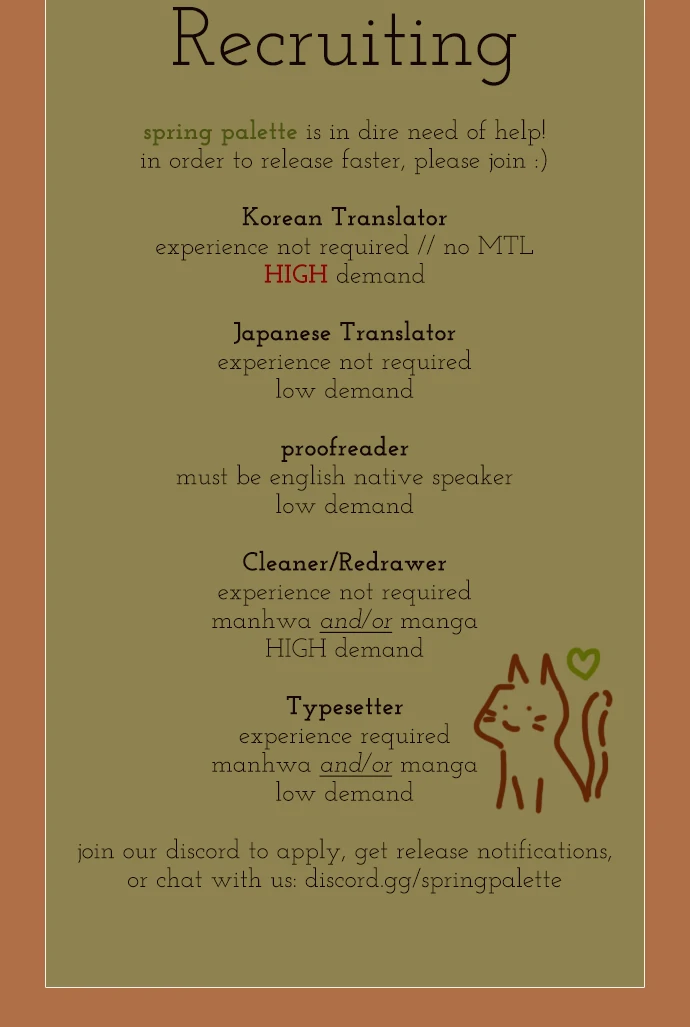 Recruiting

spring palette is in dire need of help!
in order to release faster, please join :)

Korean Translator
experience not required // no MTL
HIGH demand

Japanese Translator
experience not required
low demand

proofreader
must be english native speaker
low demand

Cleaner/Redrawer
experience not required
manhwa and/or manga
HIGH demand

Typesetter
experience required
manhwa and/or manga
low demand

join our discord to apply, get release notifications, or chat with us: discord.gg/springpalette